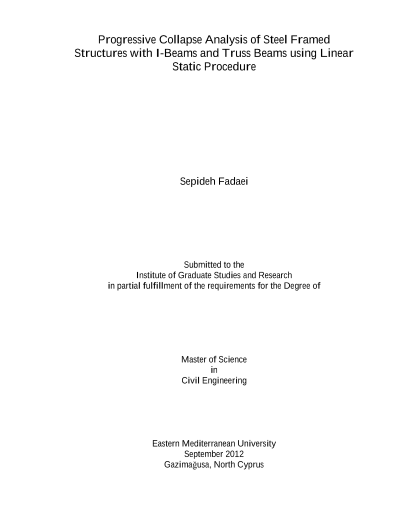 Progressive Collapse Analysis of Steel Framed Structures with I-Beams and Truss Beams using Linear Static Procedure

Sepideh Fadaei

Submitted to the
Institute of Graduate Studies and Research
in partial fulfillment of the requirements for the Degree of

Master of Science
in
Civil Engineering

Eastern Mediterranean University
September 2012
Gazimağusa, North Cyprus